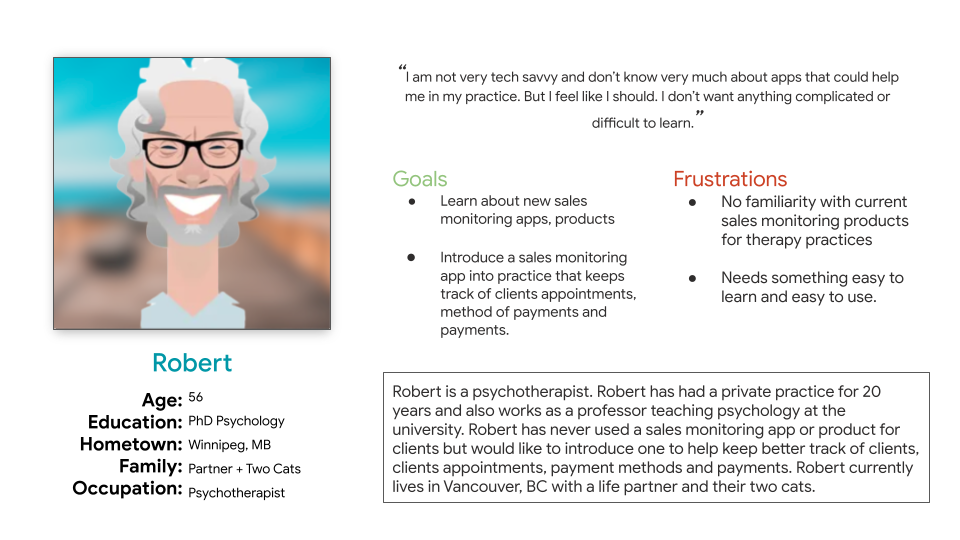 Robert

Age: 56
Education: PhD Psychology
Hometown: Winnipeg, MB
Family: Partner + Two Cats
Occupation: Psychotherapist

“I am not very tech savvy and don’t know very much about apps that could help me in my practice. But I feel like I should. I don’t want anything complicated or difficult to learn.”

Goals
● Learn about new sales monitoring apps, products
● Introduce a sales monitoring app into practice that keeps track of clients appointments, method of payments and payments.

Frustrations
● No familiarity with current sales monitoring products for therapy practices
● Needs something easy to learn and easy to use.

Robert is a psychotherapist. Robert has had a private practice for 20 years and also works as a professor teaching psychology at the university. Robert has never used a sales monitoring app or product for clients but would like to introduce one to help keep better track of clients, clients appointments, payment methods and payments. Robert currently lives in Vancouver, BC with a life partner and their two cats.